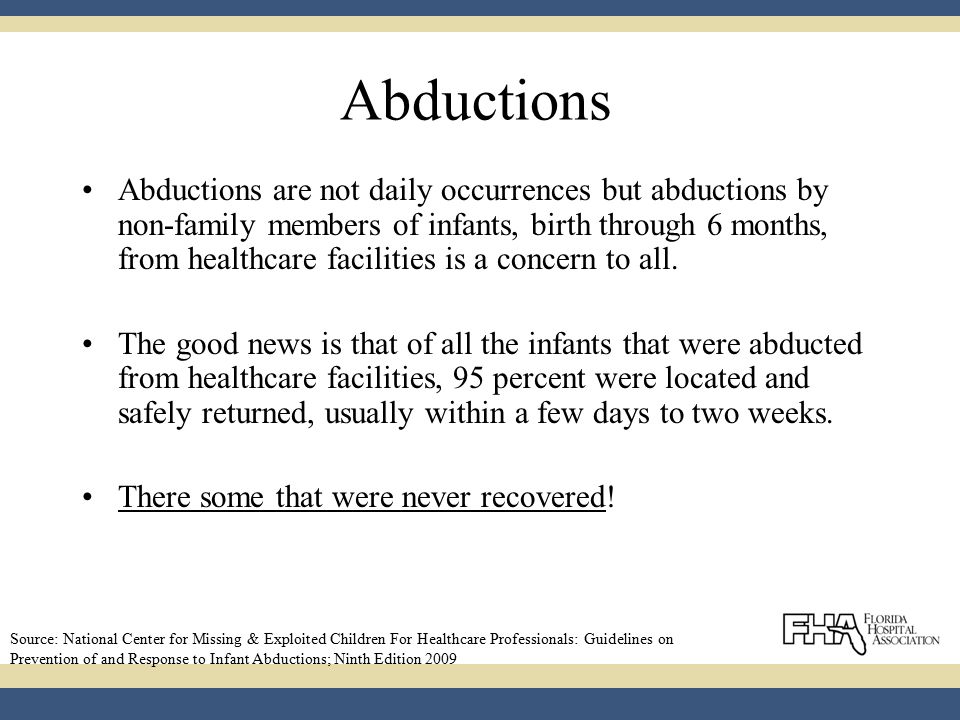 Abductions

• Abductions are not daily occurrences but abductions by non-family members of infants, birth through 6 months, from healthcare facilities is a concern to all.

• The good news is that of all the infants that were abducted from healthcare facilities, 95 percent were located and safely returned, usually within a few days to two weeks.

• There some that were never recovered!

Source: National Center for Missing & Exploited Children For Healthcare Professionals: Guidelines on Prevention of and Response to Infant Abductions; Ninth Edition 2009

FHA FLORIDA HOSPITAL ASSOCIATION